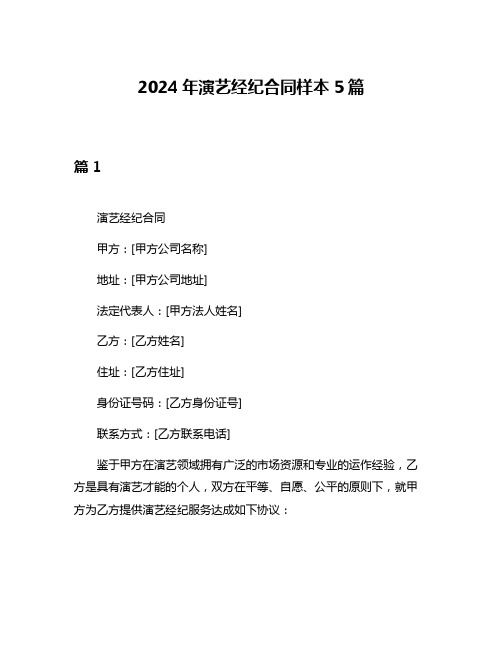 2024 年演艺经纪合同样本 5 篇

篇 1

演艺经纪合同

甲方：[甲方公司名称]

地址：[甲方公司地址]

法定代表人：[甲方法人姓名]

乙方：[乙方姓名]

住址：[乙方住址]

身份证号码：[乙方身份证号]

联系方式：[乙方联系电话]

鉴于甲方在演艺领域拥有广泛的市场资源和专业的运作经验，乙方是具有演艺才能的个人，双方在平等、自愿、公平的原则下，就甲方为乙方提供演艺经纪服务达成如下协议：